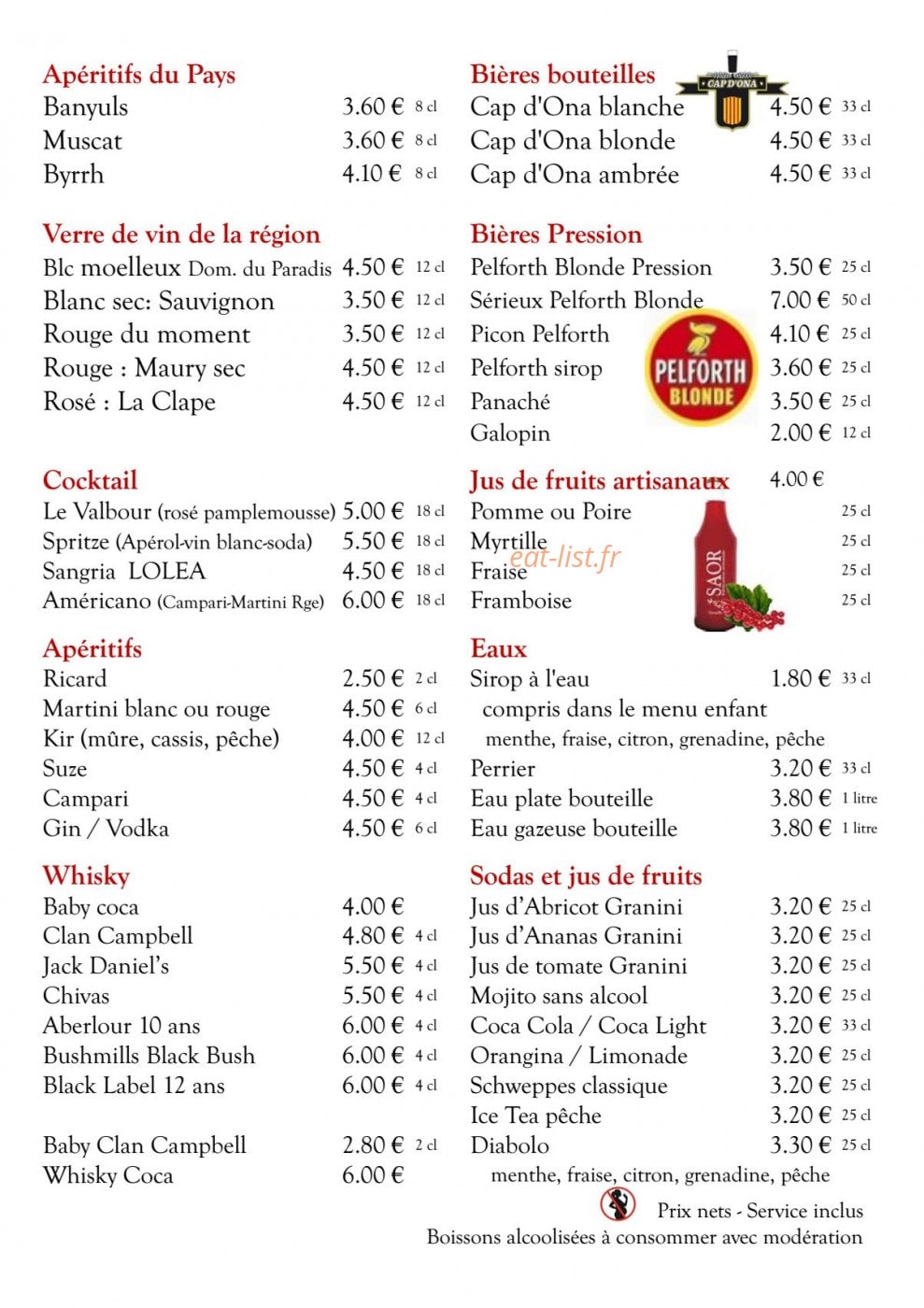 Apéritifs du Pays
Banyuls 3.60 € 8 cl
Muscat 3.60 € 8 cl
Byrrh 4.10 € 8 cl

Verre de vin de la région
Blc moelleux Dom. du Paradis 4.50 € 12 cl
Blanc sec: Sauvignon 3.50 € 12 cl
Rouge du moment 3.50 € 12 cl
Rouge : Maury sec 4.50 € 12 cl
Rosé : La Clape 4.50 € 12 cl

Cocktail
Le Valbour (rosé pamplemousse) 5.00 € 18 cl
Spritze (Apérol-vin blanc-soda) 5.50 € 18 cl
Sangria LOLEA 4.50 € 18 cl
Américano (Campari-Martini Rge) 6.00 € 18 cl

Apéritifs
Ricard 2.50 € 2 cl
Martini blanc ou rouge 4.50 € 6 cl
Kir (mûre, cassis, pêche) 4.00 € 12 cl
Suze 4.50 € 4 cl
Campari 4.50 € 4 cl
Gin / Vodka 4.50 € 6 cl

Whisky
Baby coca 4.00 €
Clan Campbell 4.80 € 4 cl
Jack Daniel's 5.50 € 4 cl
Chivas 5.50 € 4 cl
Aberlour 10 ans 6.00 € 4 cl
Bushmills Black Bush 6.00 € 4 cl
Black Label 12 ans 6.00 € 4 cl

Baby Clan Campbell 2.80 € 2 cl
Whisky Coca 6.00 €

Bières bouteilles
CAP D'ONA
Cap d'Ona blanche 4.50 € 33 cl
Cap d'Ona blonde 4.50 € 33 cl
Cap d'Ona ambrée 4.50 € 33 cl

Bières Pression
Pelforth Blonde Pression 3.50 € 25 cl
Sérieux Pelforth Blonde 7.00 € 50 cl
Picon Pelforth 4.10 € 25 cl
Pelforth sirop 3.60 € 25 cl
Panaché 3.50 € 25 cl
Galopin 2.00 € 12 cl
PELFORTH BLONDE

Jus de fruits artisanaux 4.00 €
Pomme ou Poire 25 cl
Myrtille 25 cl
Fraise 25 cl
Framboise 25 cl
SAOR

Eaux
Sirop à l'eau 1.80 € 33 cl
compris dans le menu enfant
menthe, fraise, citron, grenadine, pêche
Perrier 3.20 € 33 cl
Eau plate bouteille 3.80 € 1 litre
Eau gazeuse bouteille 3.80 € 1 litre

Sodas et jus de fruits
Jus d'Abricot Granini 3.20 € 25 cl
Jus d'Ananas Granini 3.20 € 25 cl
Jus de tomate Granini 3.20 € 25 cl
Mojito sans alcool 3.20 € 25 cl
Coca Cola / Coca Light 3.20 € 33 cl
Orangina / Limonade 3.20 € 25 cl
Schweppes classique 3.20 € 25 cl
Ice Tea pêche 3.20 € 25 cl
Diabolo 3.30 € 25 cl
menthe, fraise, citron, grenadine, pêche

Prix nets - Service inclus
Boissons alcoolisées à consommer avec modération

eat-list.fr